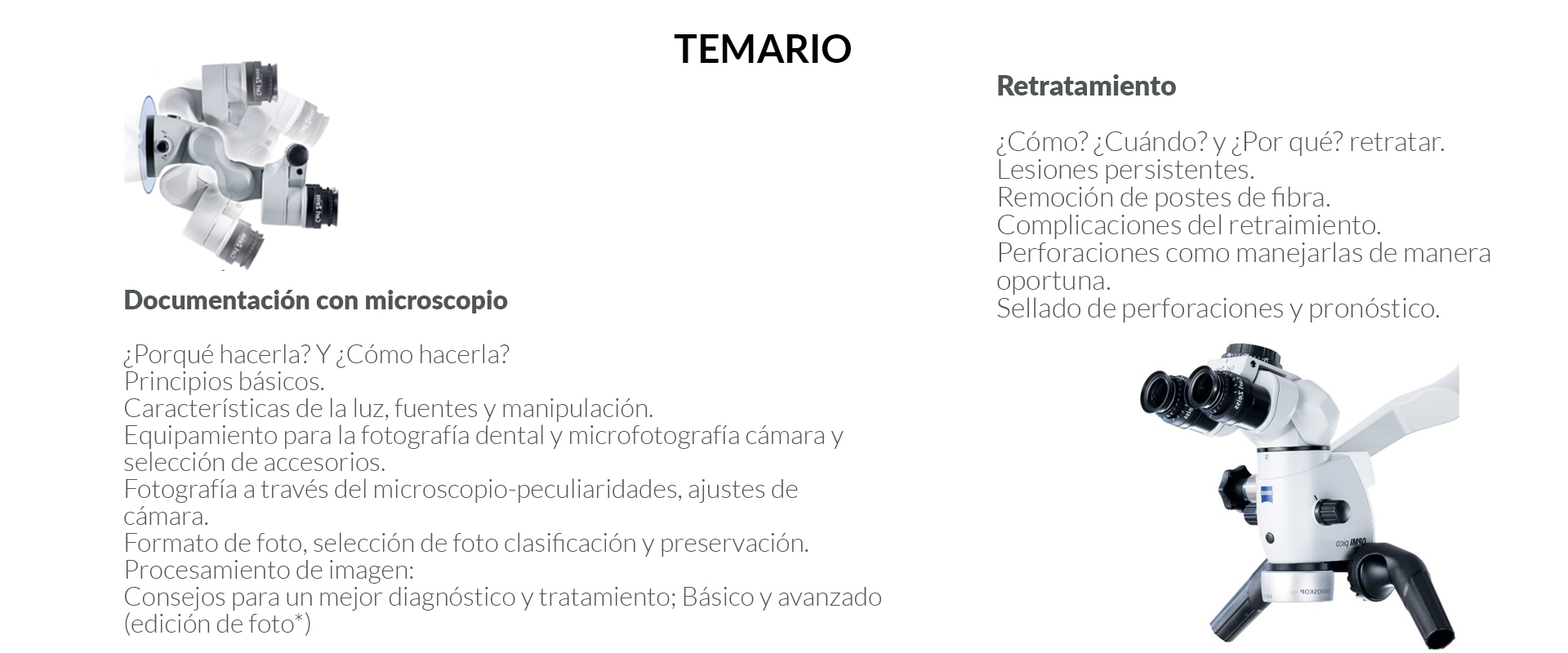 TEMARIO

Documentación con microscopio

¿Porqué hacerla? Y ¿Cómo hacerla?
Principios básicos.
Características de la luz, fuentes y manipulación.
Equipamiento para la fotografía dental y microfotografía cámara y selección de accesorios.
Fotografía a través del microscopio-peculiaridades, ajustes de cámara.
Formato de foto, selección de foto clasificación y preservación.
Procesamiento de imagen:
Consejos para un mejor diagnóstico y tratamiento; Básico y avanzado (edición de foto*)

Retratamiento

¿Cómo? ¿Cuándo? y ¿Por qué? retratar.
Lesiones persistentes.
Remoción de postes de fibra.
Complicaciones del retraimiento.
Perforaciones como manejarlas de manera oportuna.
Sellado de perforaciones y pronóstico.

OPMI pico